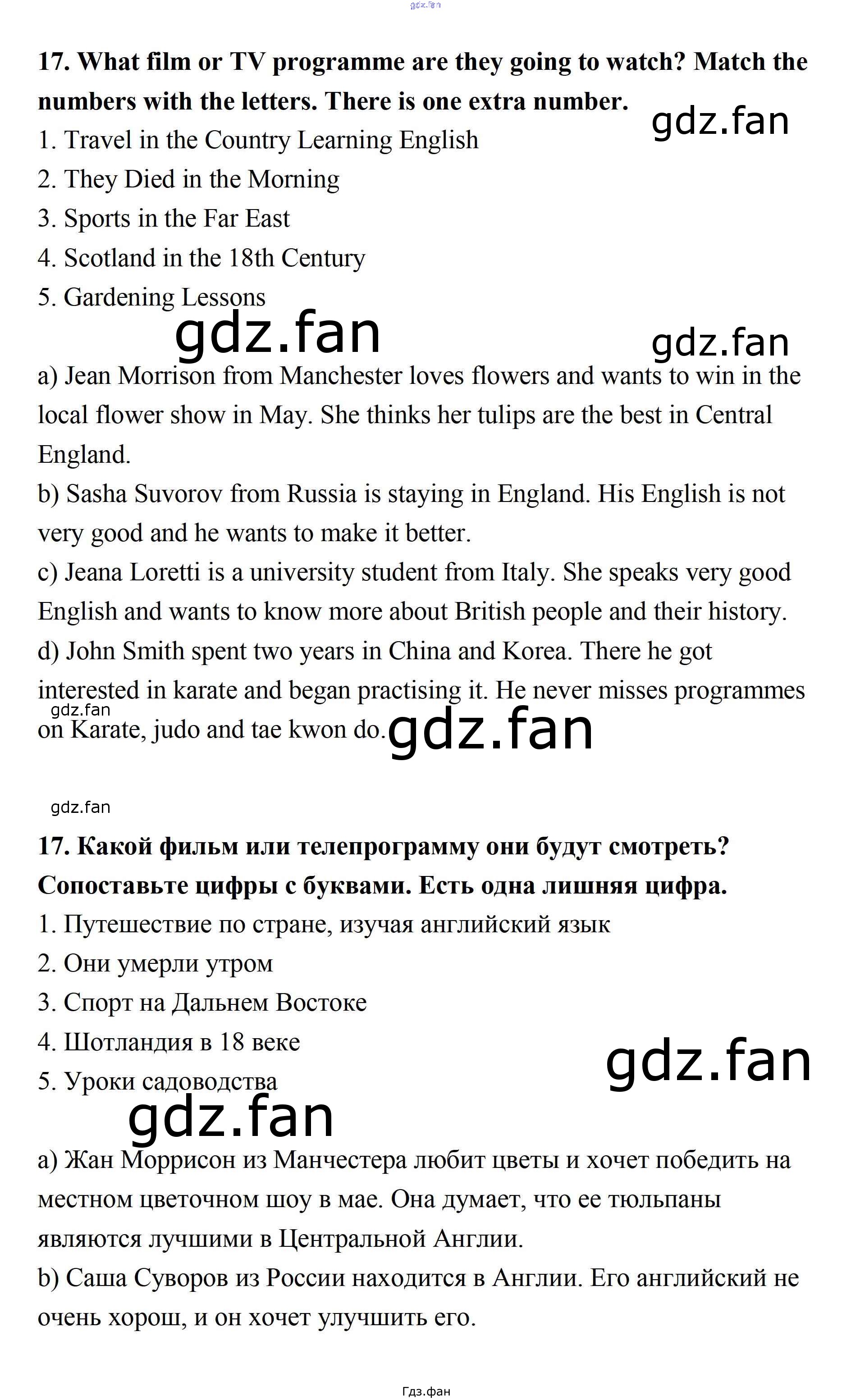 17. What film or TV programme are they going to watch? Match the numbers with the letters. There is one extra number.

1. Travel in the Country Learning English
2. They Died in the Morning
3. Sports in the Far East
4. Scotland in the 18th Century
5. Gardening Lessons

a) Jean Morrison from Manchester loves flowers and wants to win in the local flower show in May. She thinks her tulips are the best in Central England.
b) Sasha Suvorov from Russia is staying in England. His English is not very good and he wants to make it better.
c) Jeana Loretti is a university student from Italy. She speaks very good English and wants to know more about British people and their history.
d) John Smith spent two years in China and Korea. There he got interested in karate and began practising it. He never misses programmes on Karate, judo and tae kwon do.

17. Какой фильм или телепрограмму они будут смотреть? Сопоставьте цифры с буквами. Есть одна лишняя цифра.

1. Путешествие по стране, изучая английский язык
2. Они умерли утром
3. Спорт на Дальнем Востоке
4. Шотландия в 18 веке
5. Уроки садоводства

a) Жан Моррисон из Манчестера любит цветы и хочет победить на местном цветочном шоу в мае. Она думает, что ее тюльпаны являются лучшими в Центральной Англии.
b) Саша Суворов из России находится в Англии. Его английский не очень хорош, и он хочет улучшить его.

Гдз.фан

gdz.fan